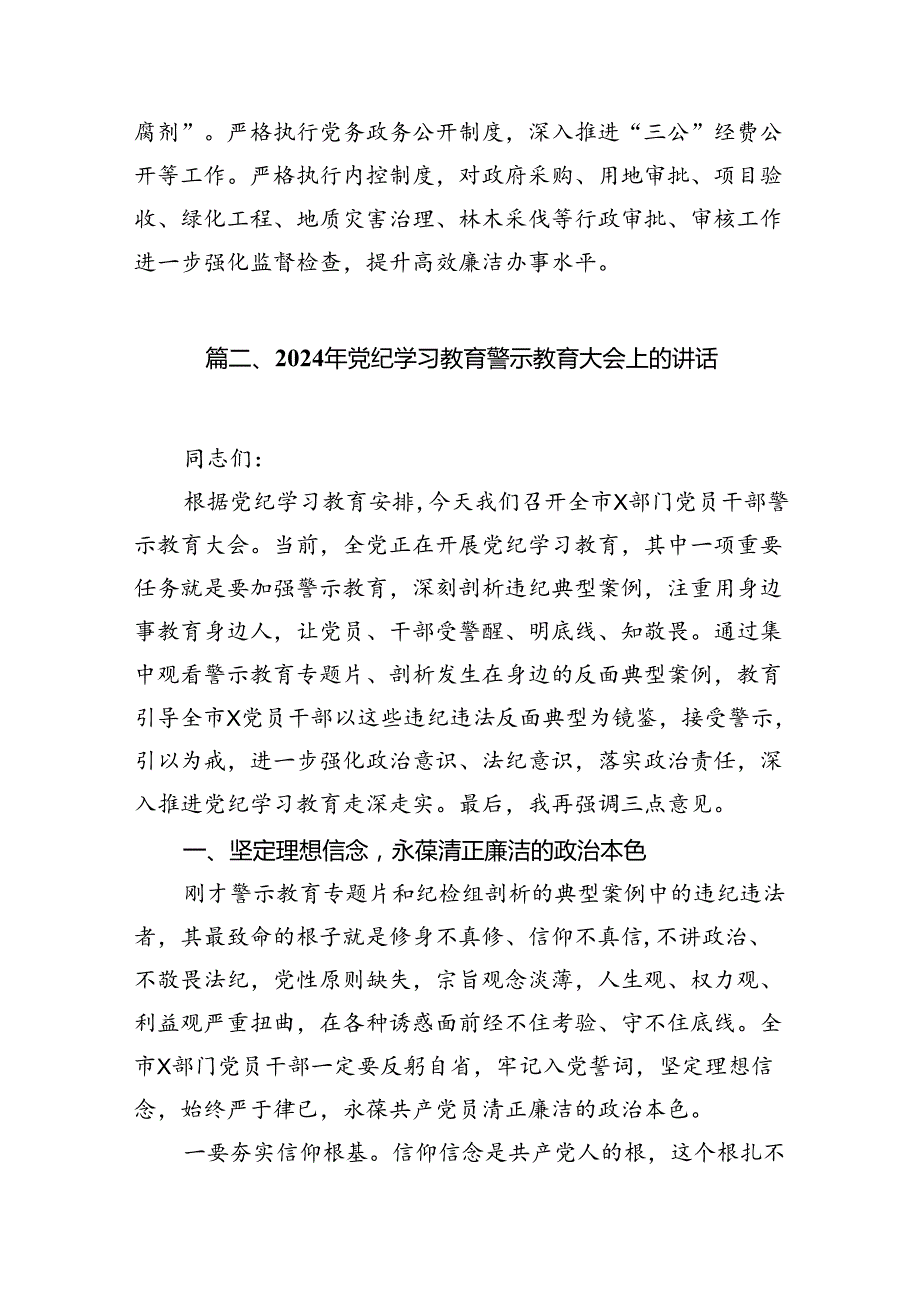 腐剂”。严格执行党务政务公开制度，深入推进“三公”经费公开等工作。严格执行内控制度，对政府采购、用地审批、项目验收、绿化工程、地质灾害治理、林木采伐等行政审批、审核工作进一步强化监督检查，提升高效廉洁办事水平。

篇二、2024年党纪学习教育警示教育大会上的讲话

同志们：

根据党纪学习教育安排，今天我们召开全市X部门党员干部警示教育大会。当前，全党正在开展党纪学习教育，其中一项重要任务就是要加强警示教育，深刻剖析违纪典型案例，注重用身边事教育身边人，让党员、干部受警醒、明底线、知敬畏。通过集中观看警示教育专题片、剖析发生在身边的反面典型案例，教育引导全市X党员干部以这些违纪违法反面典型为镜鉴，接受警示，引以为戒，进一步强化政治意识、法纪意识，落实政治责任，深入推进党纪学习教育走深走实。最后，我再强调三点意见。

一、坚定理想信念，永葆清正廉洁的政治本色

刚才警示教育专题片和纪检组剖析的典型案例中的违纪违法者，其最致命的根子就是修身不真修、信仰不真信，不讲政治、不敬畏法纪，党性原则缺失，宗旨观念淡薄，人生观、权力观、利益观严重扭曲，在各种诱惑面前经不住考验、守不住底线。全市X部门党员干部一定要反躬自省，牢记入党誓词，坚定理想信念，始终严于律己，永葆共产党员清正廉洁的政治本色。

一要夯实信仰根基。信仰信念是共产党人的根，这个根扎不